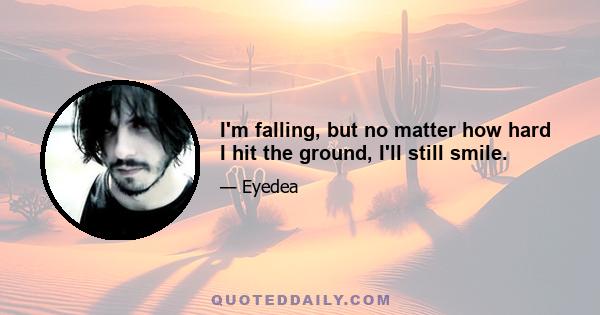 I'm falling, but no matter how hard I hit the ground, I'll still smile.

— Eyedea

QUOTEDDAILY.COM